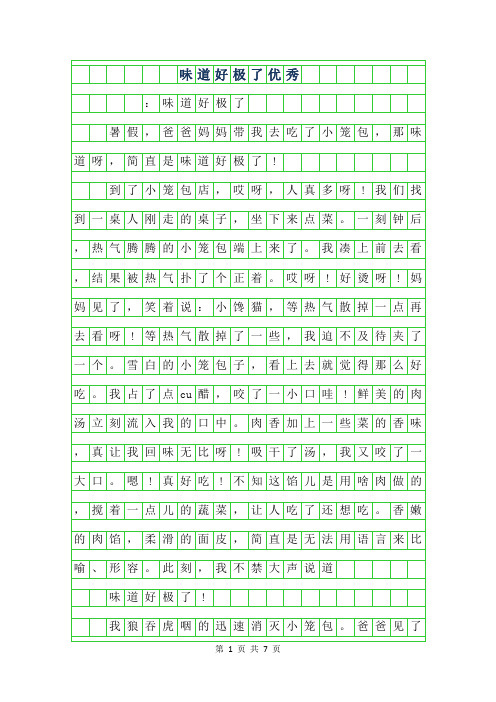 味道好极了优秀

：味道好极了

暑假，爸爸妈妈带我去吃了小笼包，那味道呀，简直是味道好极了！

到了小笼包店，哎呀，人真多呀！我们找到一桌人刚走的桌子，坐下来点菜。一刻钟后，热气腾腾的小笼包端上来了。我凑上前去看，结果被热气扑了个正着。哎呀！好烫呀！妈妈见了，笑着说：小馋猫，等热气散掉一点再去看呀！等热气散掉了一些，我迫不及待夹了一个。雪白的小笼包子，看上去就觉得那么好吃。我占了点cu醋，咬了一小口哇！鲜美的肉汤立刻流入我的口中。肉香加上一些菜的香味，真让我回味无比呀！吸干了汤，我又咬了一大口。嗯！真好吃！不知这馅儿是用啥肉做的，搅着一点儿的蔬菜，让人吃了还想吃。香嫩的肉馅，柔滑的面皮，简直是无法用语言来比喻、形容。此刻，我不禁大声说道

味道好极了！

我狼吞虎咽的迅速消灭小笼包。爸爸见了

第 1 页 共 7 页